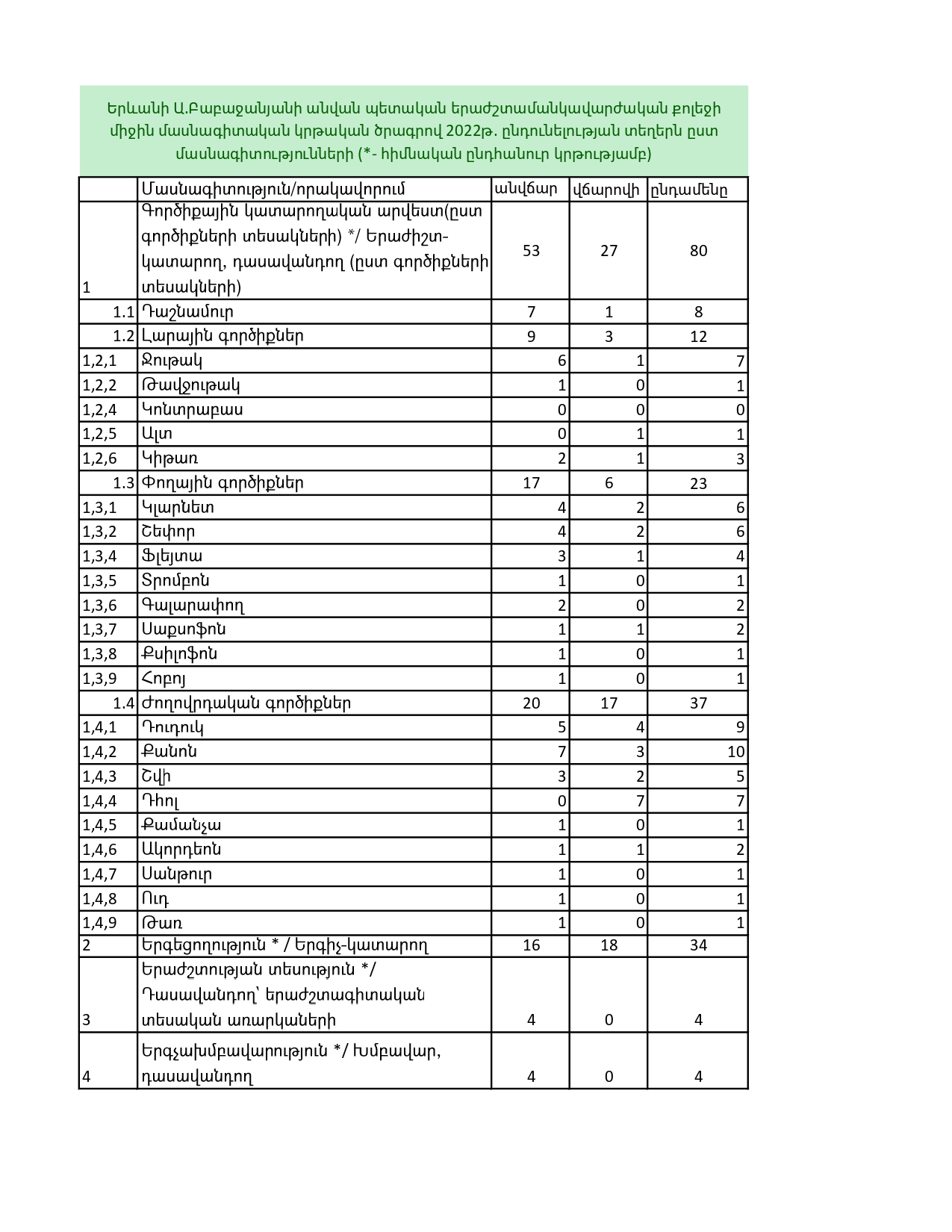 Երևանի Ա.Բաբաջանյանի անվան պետական երաժշտամանկավարժական քոլեջի միջին մասնագիտական կրթական ծրագրով 2022թ. ընդունելության տեղերն ըստ մասնագիտությունների (*- հիմնական ընդհանուր կրթությամբ)

| | Մասնագիտություն/որակավորում | անվճար | վճարովի | ընդամենը |
|---|---|---|---|---|
| 1 | Գործիքային կատարողական արվեստ(ըստ գործիքների տեսակների) */ Երաժիշտ-կատարող, դասավանդող (ըստ գործիքների տեսակների) | 53 | 27 | 80 |
| 1.1 | Դաշնամուր | 7 | 1 | 8 |
| 1.2 | Լարային գործիքներ | 9 | 3 | 12 |
| 1,2,1 | Ջութակ | 6 | 1 | 7 |
| 1,2,2 | Թավջութակ | 1 | 0 | 1 |
| 1,2,4 | Կոնտրաբաս | 0 | 0 | 0 |
| 1,2,5 | Ալտ | 0 | 1 | 1 |
| 1,2,6 | Կիթառ | 2 | 1 | 3 |
| 1.3 | Փողային գործիքներ | 17 | 6 | 23 |
| 1,3,1 | Կլարնետ | 4 | 2 | 6 |
| 1,3,2 | Շեփոր | 4 | 2 | 6 |
| 1,3,4 | Ֆլեյտա | 3 | 1 | 4 |
| 1,3,5 | Տրոմբոն | 1 | 0 | 1 |
| 1,3,6 | Գալարափող | 2 | 0 | 2 |
| 1,3,7 | Սաքսոֆոն | 1 | 1 | 2 |
| 1,3,8 | Քսիլոֆոն | 1 | 0 | 1 |
| 1,3,9 | Հոբոյ | 1 | 0 | 1 |
| 1.4 | Ժողովրդական գործիքներ | 20 | 17 | 37 |
| 1,4,1 | Դուդուկ | 5 | 4 | 9 |
| 1,4,2 | Քանոն | 7 | 3 | 10 |
| 1,4,3 | Շվի | 3 | 2 | 5 |
| 1,4,4 | Դհոլ | 0 | 7 | 7 |
| 1,4,5 | Քամանչա | 1 | 0 | 1 |
| 1,4,6 | Ակորդեոն | 1 | 1 | 2 |
| 1,4,7 | Սանթուր | 1 | 0 | 1 |
| 1,4,8 | Ուդ | 1 | 0 | 1 |
| 1,4,9 | Թառ | 1 | 0 | 1 |
| 2 | Երգեցողություն * / Երգիչ-կատարող | 16 | 18 | 34 |
| 3 | Երաժշտության տեսություն */ Դասավանդող՝ երաժշտագիտական տեսական առարկաների | 4 | 0 | 4 |
| 4 | Երգչախմբավարություն */ Խմբավար, դասավանդող | 4 | 0 | 4 |